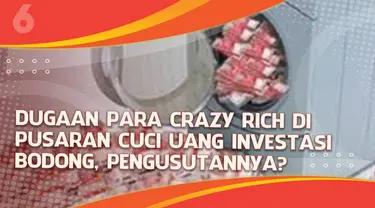 6

DUGAAN PARA CRAZY RICH DI PUSARAN CUCI UANG INVESTASI BODONG, PENGUSUTANNYA?